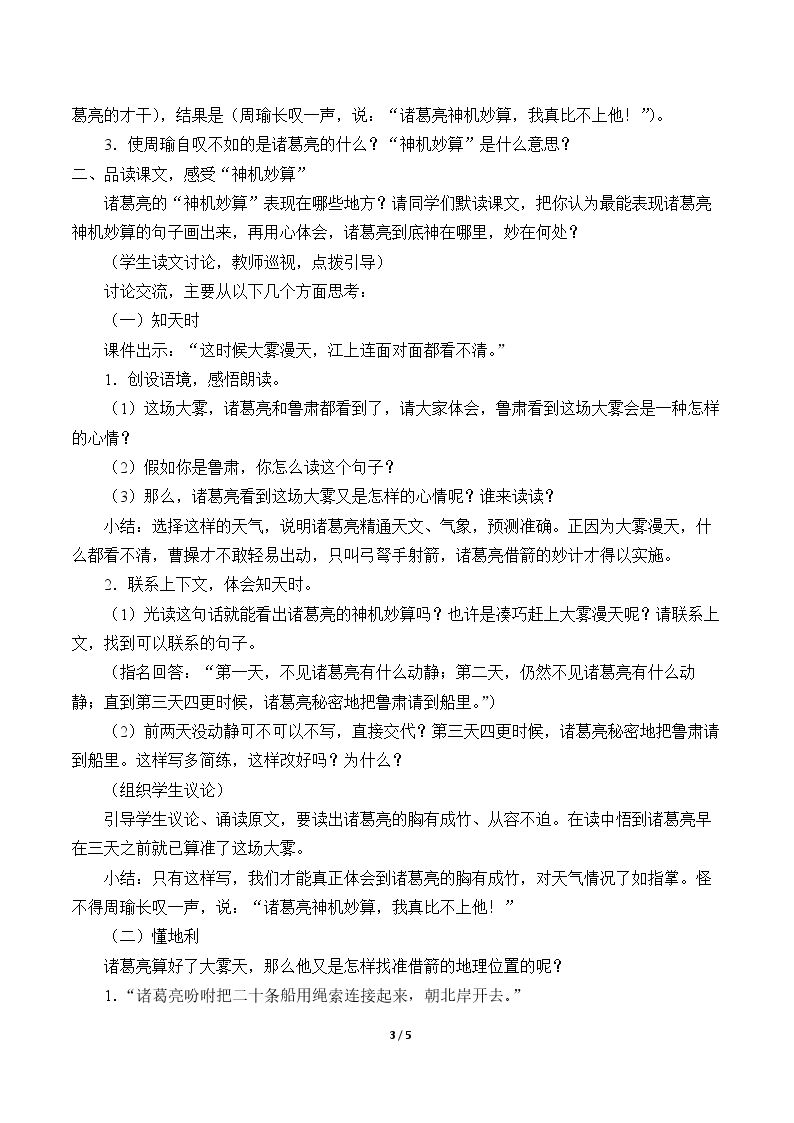 葛亮的才干)，结果是（周瑜长叹一声，说：“诸葛亮神机妙算，我真比不上他！”)。

3．使周瑜自叹不如的是诸葛亮的什么？“神机妙算”是什么意思？

二、品读课文，感受“神机妙算”

诸葛亮的“神机妙算”表现在哪些地方？请同学们默读课文，把你认为最能表现诸葛亮神机妙算的句子画出来，再用心体会，诸葛亮到底神在哪里，妙在何处？

（学生读文讨论，教师巡视，点拨引导）

讨论交流，主要从以下几个方面思考：

（一）知天时

课件出示：“这时候大雾漫天，江上连面对面都看不清。”

1．创设语境，感悟朗读。

（1）这场大雾，诸葛亮和鲁肃都看到了，请大家体会，鲁肃看到这场大雾会是一种怎样的心情？

（2）假如你是鲁肃，你怎么读这个句子？

（3）那么，诸葛亮看到这场大雾又是怎样的心情呢？谁来读读？

小结：选择这样的天气，说明诸葛亮精通天文、气象，预测准确。正因为大雾漫天，什么都看不清，曹操才不敢轻易出动，只叫弓弩手射箭，诸葛亮借箭的妙计才得以实施。

2．联系上下文，体会知天时。

（1）光读这句话就能看出诸葛亮的神机妙算吗？也许是凑巧赶上大雾漫天呢？请联系上文，找到可以联系的句子。

（指名回答：“第一天，不见诸葛亮有什么动静；第二天，仍然不见诸葛亮有什么动静；直到第三天四更时候，诸葛亮秘密地把鲁肃请到船里。”)

（2）前两天没动静可不可以不写，直接交代？第三天四更时候，诸葛亮秘密地把鲁肃请到船里。这样写多简练，这样改好吗？为什么？

（组织学生议论）

引导学生议论、诵读原文，要读出诸葛亮的胸有成竹、从容不迫。在读中悟到诸葛亮早在三天之前就已算准了这场大雾。

小结：只有这样写，我们才能真正体会到诸葛亮的胸有成竹，对天气情况了如指掌。怪不得周瑜长叹一声，说：“诸葛亮神机妙算，我真比不上他！”

（二）懂地利

诸葛亮算好了大雾天，那么他又是怎样找准借箭的地理位置的呢？

1.“诸葛亮吩咐把二十条船用绳索连接起来，朝北岸开去。”

3 / 5